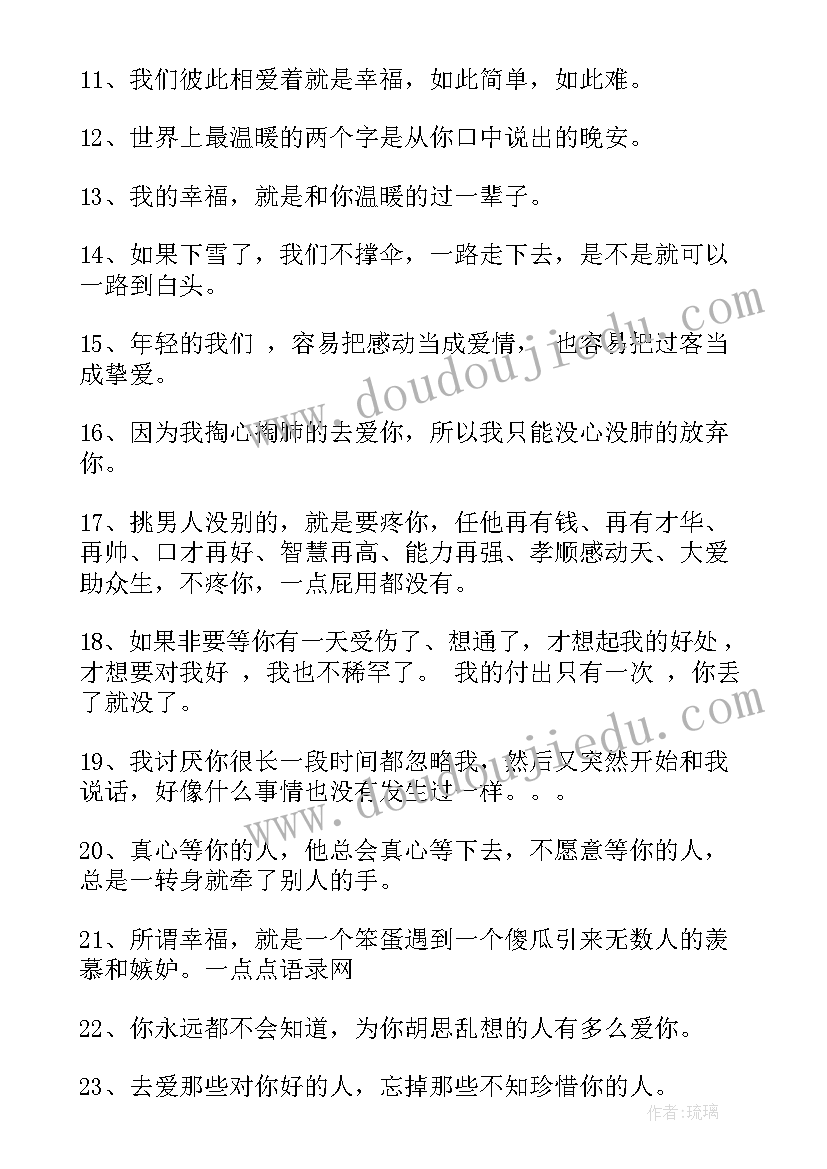 11、我们彼此相爱着就是幸福，如此简单，如此难。

12、世界上最温暖的两个字是从你口中说出的晚安。

13、我的幸福，就是和你温暖的过一辈子。

14、如果下雪了，我们不撑伞，一路走下去，是不是就可以一路到白头。

15、年轻的我们 ，容易把感动当成爱情， 也容易把过客当成挚爱。

16、因为我掏心掏肺的去爱你，所以我只能没心没肺的放弃你。

17、挑男人没别的，就是要疼你，任他再有钱、再有才华、再帅、口才再好、智慧再高、能力再强、孝顺感动天、大爱助众生，不疼你，一点屁用都没有。

18、如果非要等你有一天受伤了、想通了，才想起我的好处，才想要对我好 ，我也不稀罕了。 我的付出只有一次 ，你丢了就没了。

19、我讨厌你很长一段时间都忽略我，然后又突然开始和我说话，好像什么事情也没有发生过一样。。。

20、真心等你的人，他总会真心等下去，不愿意等你的人，总是一转身就牵了别人的手。

21、所谓幸福，就是一个笨蛋遇到一个傻瓜引来无数人的羡慕和嫉妒。一点点语录网

22、你永远都不会知道，为你胡思乱想的人有多么爱你。

23、去爱那些对你好的人，忘掉那些不知珍惜你的人。

www.doudoujiedu.com

www.doudoujiedu.com

作者：琉璃